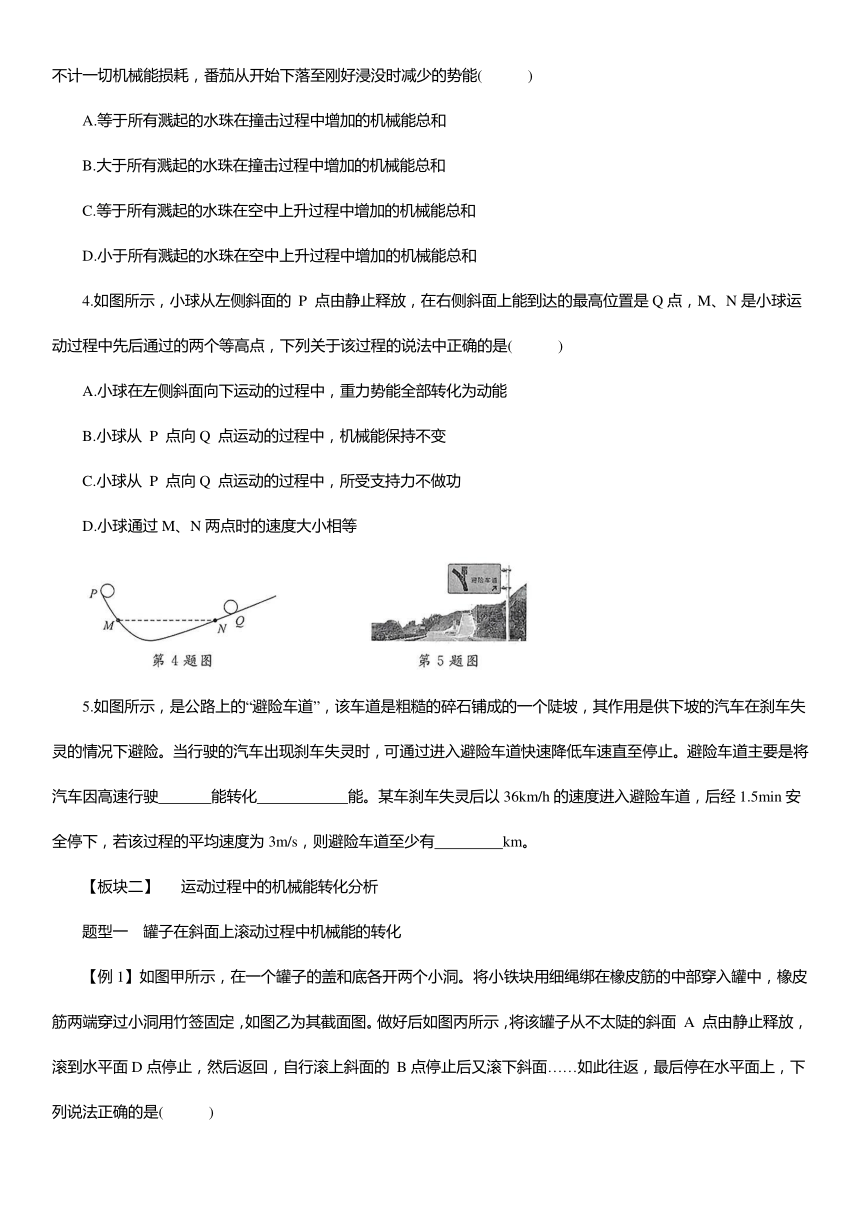 不计一切机械能损耗，番茄从开始下落至刚好浸没时减少的势能(　　)

A.等于所有溅起的水珠在撞击过程中增加的机械能总和

B.大于所有溅起的水珠在撞击过程中增加的机械能总和

C.等于所有溅起的水珠在空中上升过程中增加的机械能总和

D.小于所有溅起的水珠在空中上升过程中增加的机械能总和

4.如图所示，小球从左侧斜面的 P 点由静止释放，在右侧斜面上能到达的最高位置是 Q 点，M、N 是小球运动过程中先后通过的两个等高点，下列关于该过程的说法中正确的是(　　)

A.小球在左侧斜面向下运动的过程中，重力势能全部转化为动能

B.小球从 P 点向 Q 点运动的过程中，机械能保持不变

C.小球从 P 点向 Q 点运动的过程中，所受支持力不做功

D.小球通过 M、N 两点时的速度大小相等

P M N Q
第 4 题图

避险车道
第 5 题图

5.如图所示，是公路上的“避险车道”，该车道是粗糙的碎石铺成的一个陡坡，其作用是供下坡的汽车在刹车失灵的情况下避险。当行驶的汽车出现刹车失灵时，可通过进入避险车道快速降低车速直至停止。避险车道主要是将汽车因高速行驶_______能转化____________能。某车刹车失灵后以 36km/h 的速度进入避险车道，后经 1.5min 安全停下，若该过程的平均速度为 3m/s，则避险车道至少有_________km。

【板块二】　运动过程中的机械能转化分析

题型一　罐子在斜面上滚动过程中机械能的转化

【例 1】如图甲所示，在一个罐子的盖和底各开两个小洞。将小铁块用细绳绑在橡皮筋的中部穿入罐中，橡皮筋两端穿过小洞用竹签固定，如图乙为其截面图。做好后如图丙所示，将该罐子从不太陡的斜面 A 点由静止释放，滚到水平面 D 点停止，然后返回，自行滚上斜面的 B 点停止后又滚下斜面……如此往返，最后停在水平面上，下列说法正确的是(　　)